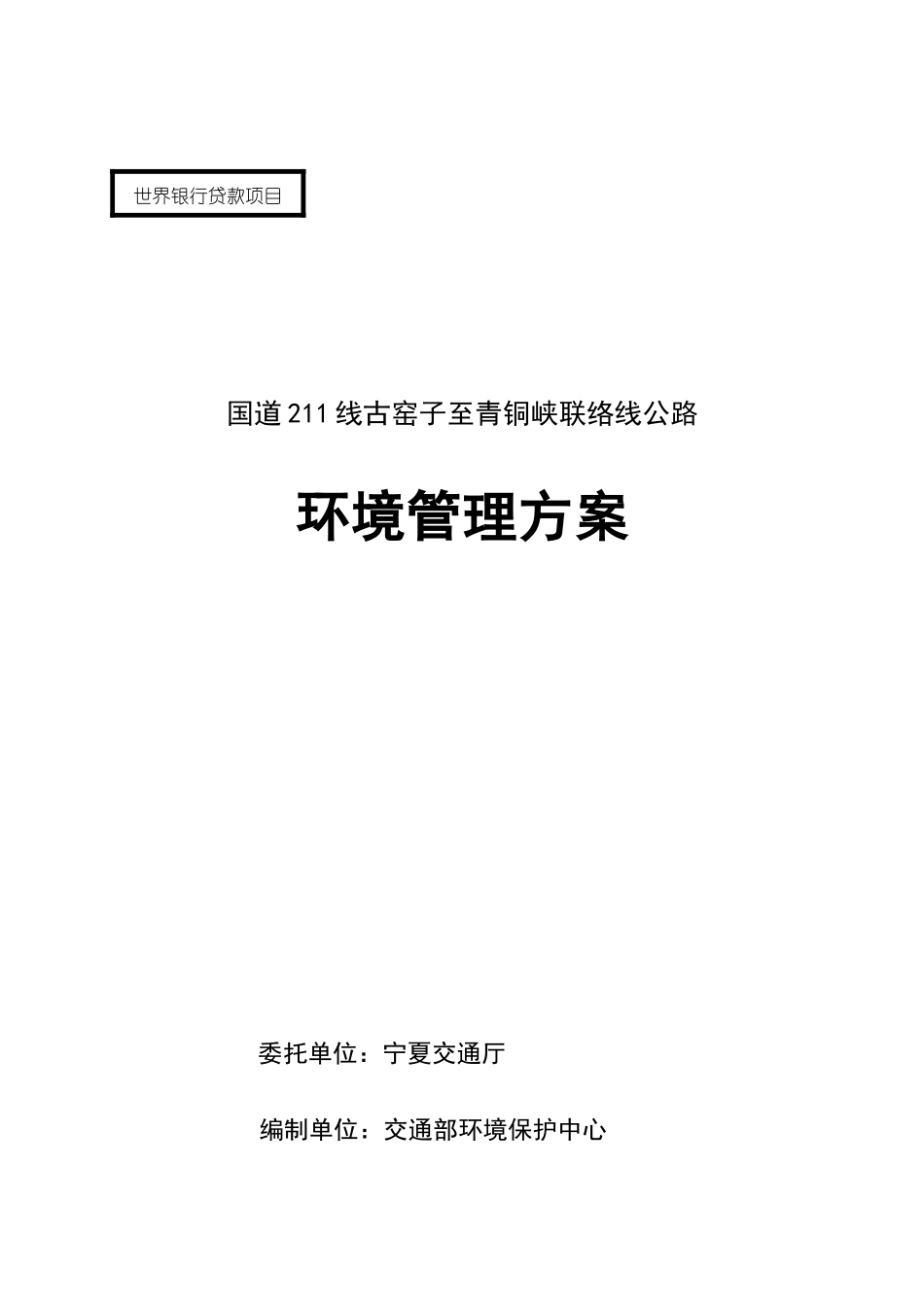 世界银行贷款项目

国道211线古窑子至青铜峡联络线公路

环境管理方案

委托单位：宁夏交通厅

编制单位：交通部环境保护中心